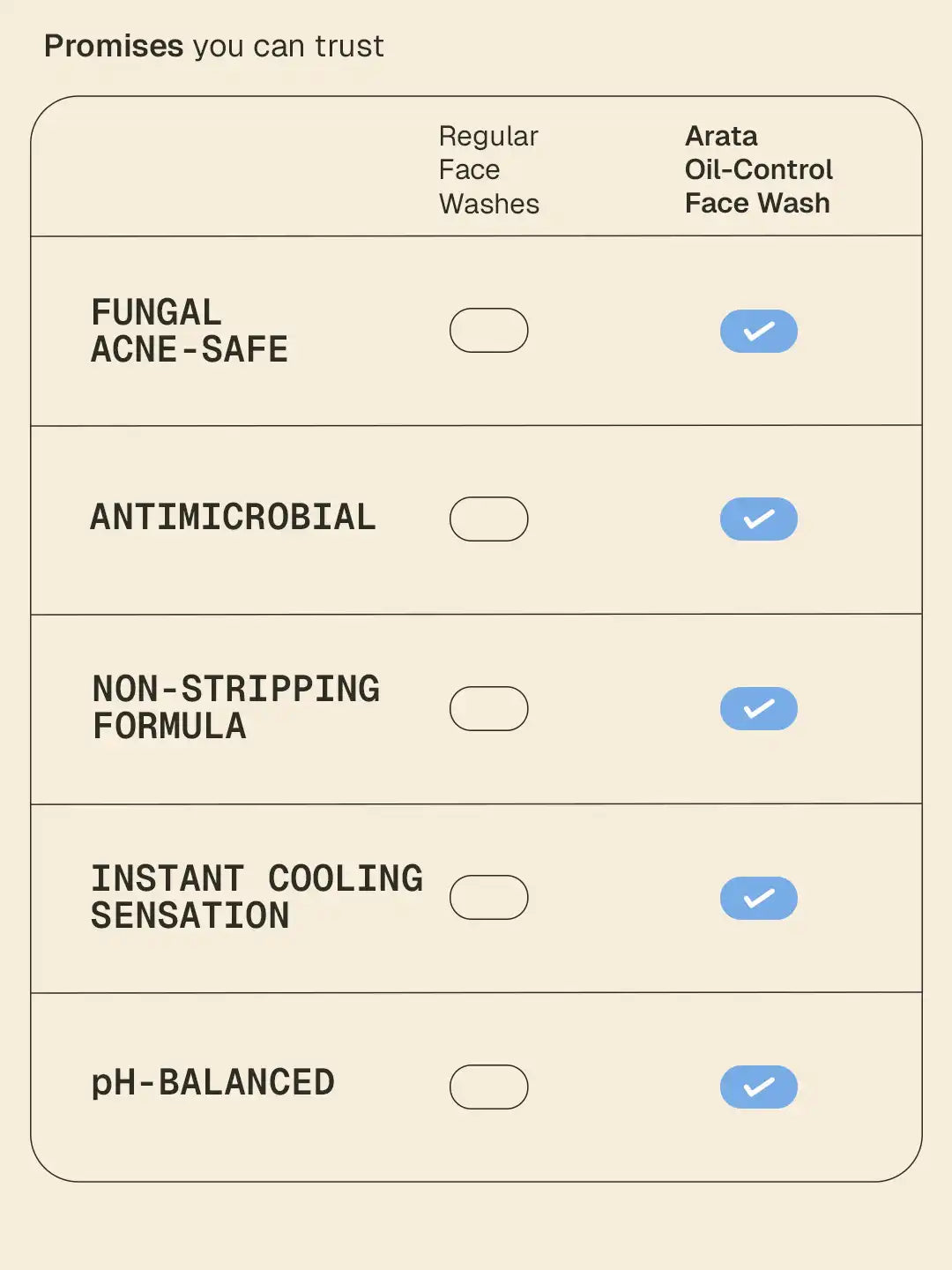 Promises you can trust

| | Regular Face Washes | Arata Oil-Control Face Wash |
|---|---|---|
| FUNGAL ACNE-SAFE | | ✓ |
| ANTIMICROBIAL | | ✓ |
| NON-STRIPPING FORMULA | | ✓ |
| INSTANT COOLING SENSATION | | ✓ |
| pH-BALANCED | | ✓ |